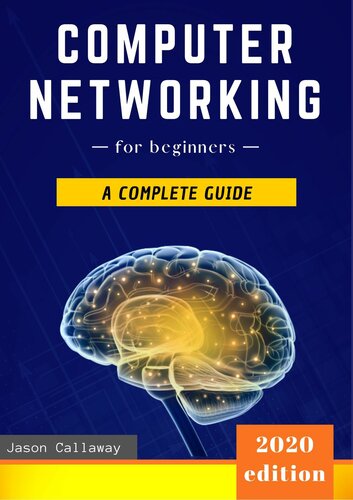 COMPUTER NETWORKING

— for beginners —

A COMPLETE GUIDE

Jason Callaway

2020 edition